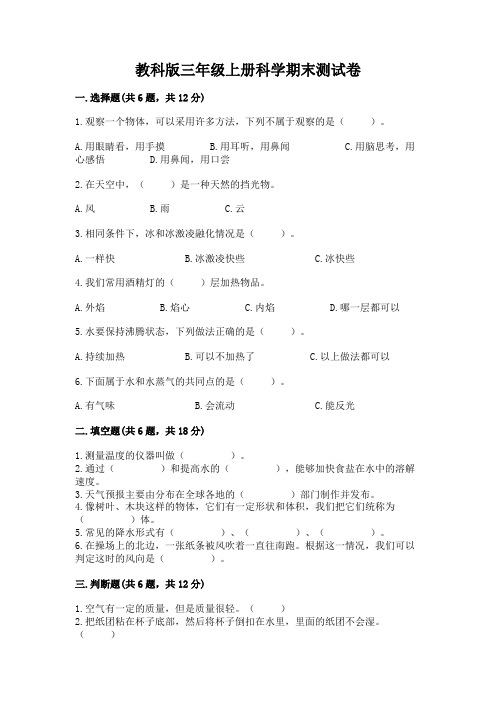 教科版三年级上册科学期末测试卷

一.选择题(共6题，共12分)

1.观察一个物体，可以采用许多方法，下列不属于观察的是（　　）。

A.用眼睛看，用手摸　　B.用耳听，用鼻闻　　C.用脑思考，用心感悟　　D.用鼻闻，用口尝

2.在天空中，（　　）是一种天然的挡光物。

A.风　　B.雨　　C.云

3.相同条件下，冰和冰激凌融化情况是（　　）。

A.一样快　　B.冰激凌快些　　C.冰快些

4.我们常用酒精灯的（　　）层加热物品。

A.外焰　　B.焰心　　C.内焰　　D.哪一层都可以

5.水要保持沸腾状态，下列做法正确的是（　　）。

A.持续加热　　B.可以不加热了　　C.以上做法都可以

6.下面属于水和水蒸气的共同点的是（　　）。

A.有气味　　B.会流动　　C.能反光

二.填空题(共6题，共18分)

1.测量温度的仪器叫做（　　）。
2.通过（　　）和提高水的（　　），能够加快食盐在水中的溶解速度。
3.天气预报主要由分布在全球各地的（　　）部门制作并发布。
4.像树叶、木块这样的物体，它们有一定形状和体积，我们把它们统称为（　　）体。
5.常见的降水形式有（　　）、（　　）、（　　）。
6.在操场上的北边，一张纸条被风吹着一直往南跑。根据这一情况，我们可以判定这时的风向是（　　）。

三.判断题(共6题，共12分)

1.空气有一定的质量，但是质量很轻。（　　）
2.把纸团粘在杯子底部，然后将杯子倒扣在水里，里面的纸团不会湿。（　　）